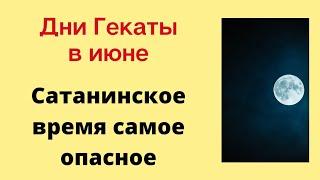 Дни Гекаты в июне

Сатанинское время самое опасное